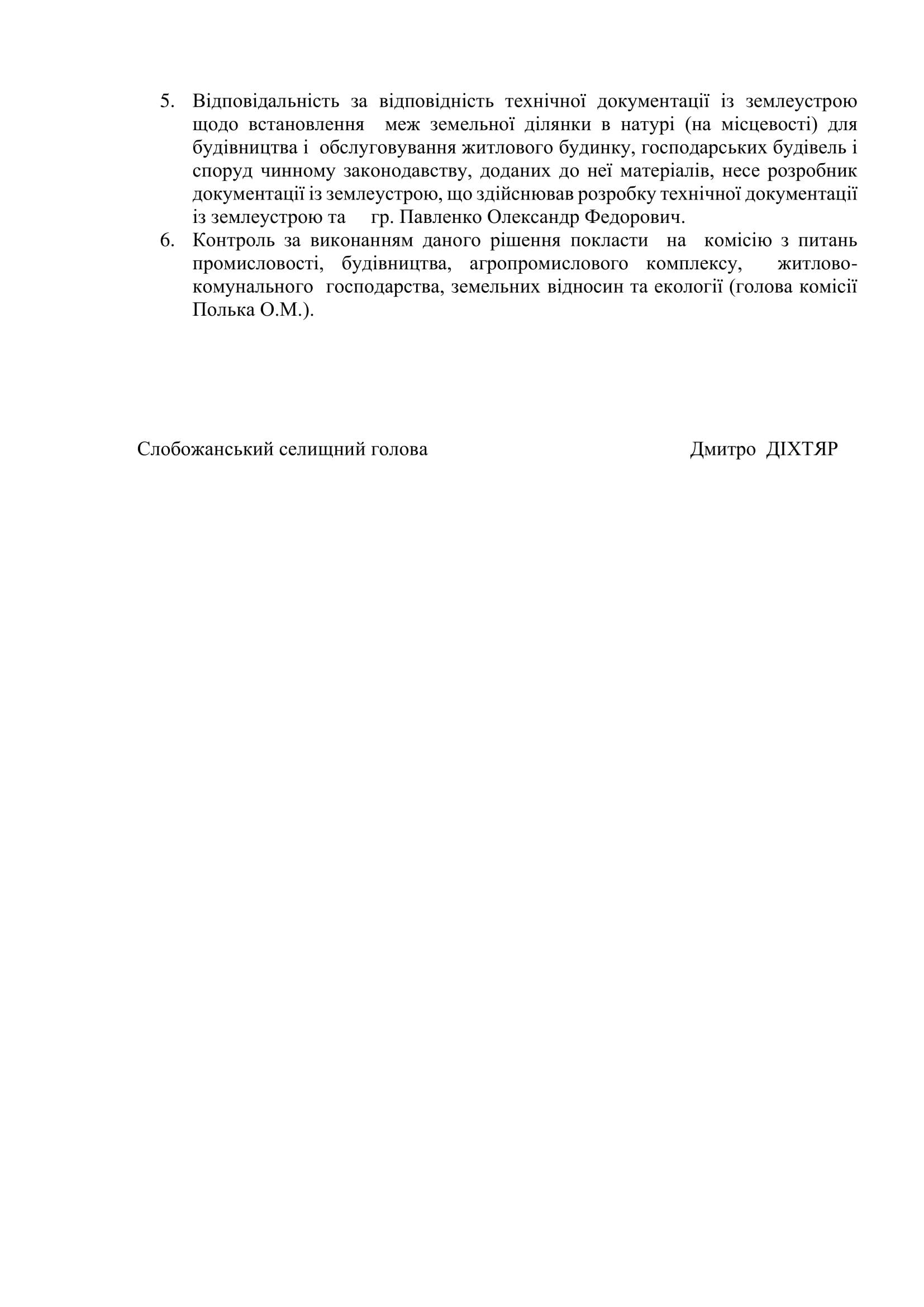 5. Відповідальність за відповідність технічної документації із землеустрою щодо встановлення меж земельної ділянки в натурі (на місцевості) для будівництва і обслуговування житлового будинку, господарських будівель і споруд чинному законодавству, доданих до неї матеріалів, несе розробник документації із землеустрою, що здійснював розробку технічної документації із землеустрою та гр. Павленко Олександр Федорович.
6. Контроль за виконанням даного рішення покласти на комісію з питань промисловості, будівництва, агропромислового комплексу, житлово-комунального господарства, земельних відносин та екології (голова комісії Полька О.М.).

Слобожанський селищний голова Дмитро ДІХТЯР